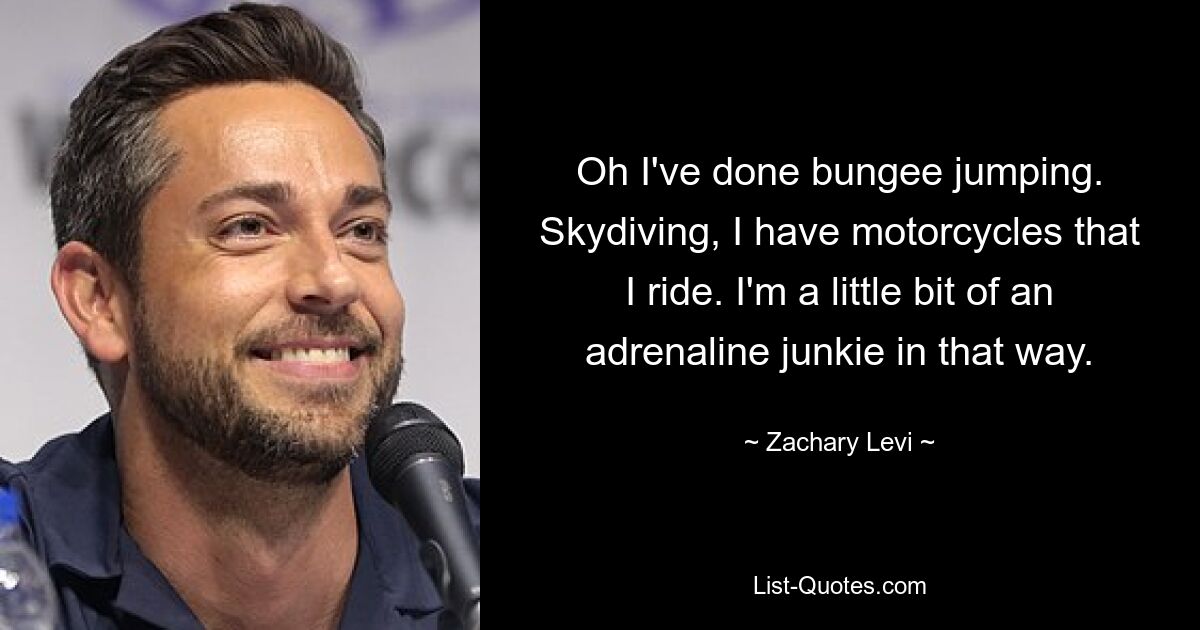 Oh I've done bungee jumping. Skydiving, I have motorcycles that I ride. I'm a little bit of an adrenaline junkie in that way.

~ Zachary Levi ~

List-Quotes.com